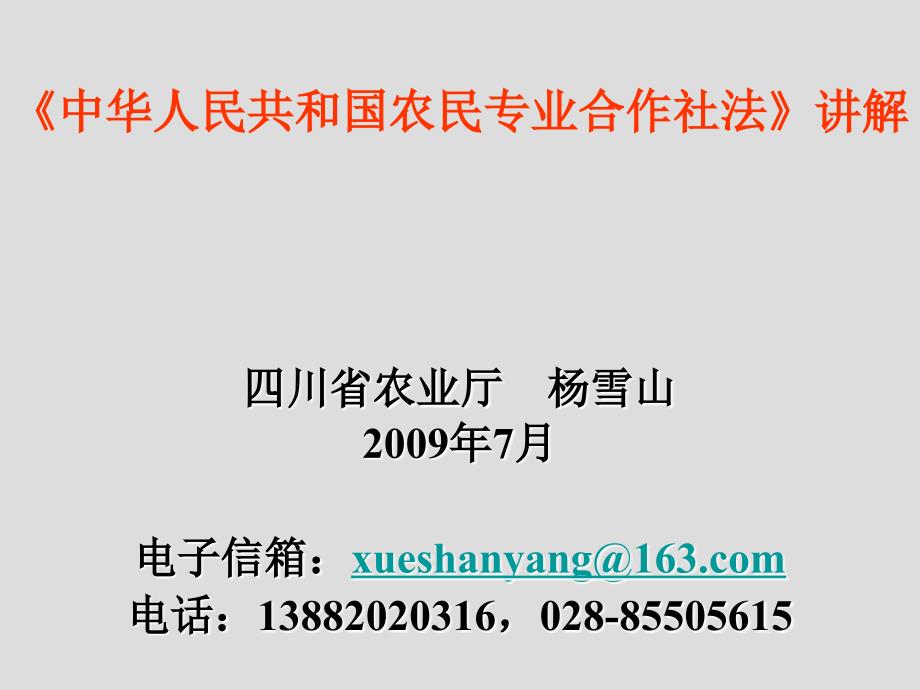 《中华人民共和国农民专业合作社法》讲解

四川省农业厅　杨雪山
2009年7月

电子信箱：xueshanyang@163.com
电话：13882020316，028-85505615